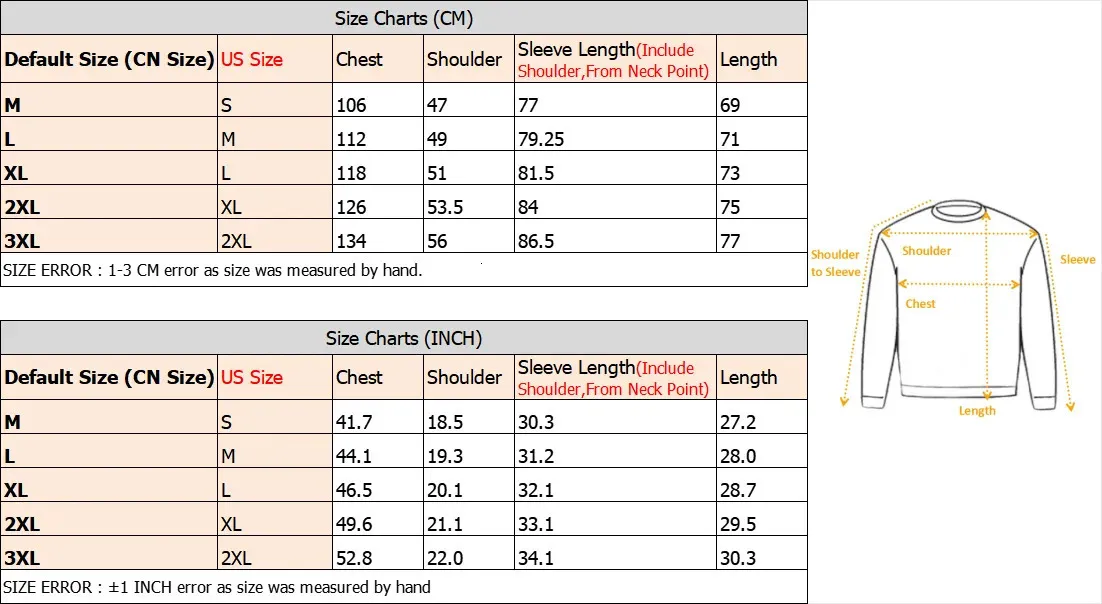 Size Charts (CM)

| Default Size (CN Size) | US Size | Chest | Shoulder | Sleeve Length(Include Shoulder,From Neck Point) | Length |
|---|---|---|---|---|---|
| M | S | 106 | 47 | 77 | 69 |
| L | M | 112 | 49 | 79.25 | 71 |
| XL | L | 118 | 51 | 81.5 | 73 |
| 2XL | XL | 126 | 53.5 | 84 | 75 |
| 3XL | 2XL | 134 | 56 | 86.5 | 77 |

SIZE ERROR : 1-3 CM error as size was measured by hand.

Size Charts (INCH)

| Default Size (CN Size) | US Size | Chest | Shoulder | Sleeve Length(Include Shoulder,From Neck Point) | Length |
|---|---|---|---|---|---|
| M | S | 41.7 | 18.5 | 30.3 | 27.2 |
| L | M | 44.1 | 19.3 | 31.2 | 28.0 |
| XL | L | 46.5 | 20.1 | 32.1 | 28.7 |
| 2XL | XL | 49.6 | 21.1 | 33.1 | 29.5 |
| 3XL | 2XL | 52.8 | 22.0 | 34.1 | 30.3 |

SIZE ERROR : ±1 INCH error as size was measured by hand

Shoulder to Sleeve
Shoulder
Sleeve
Chest
Length